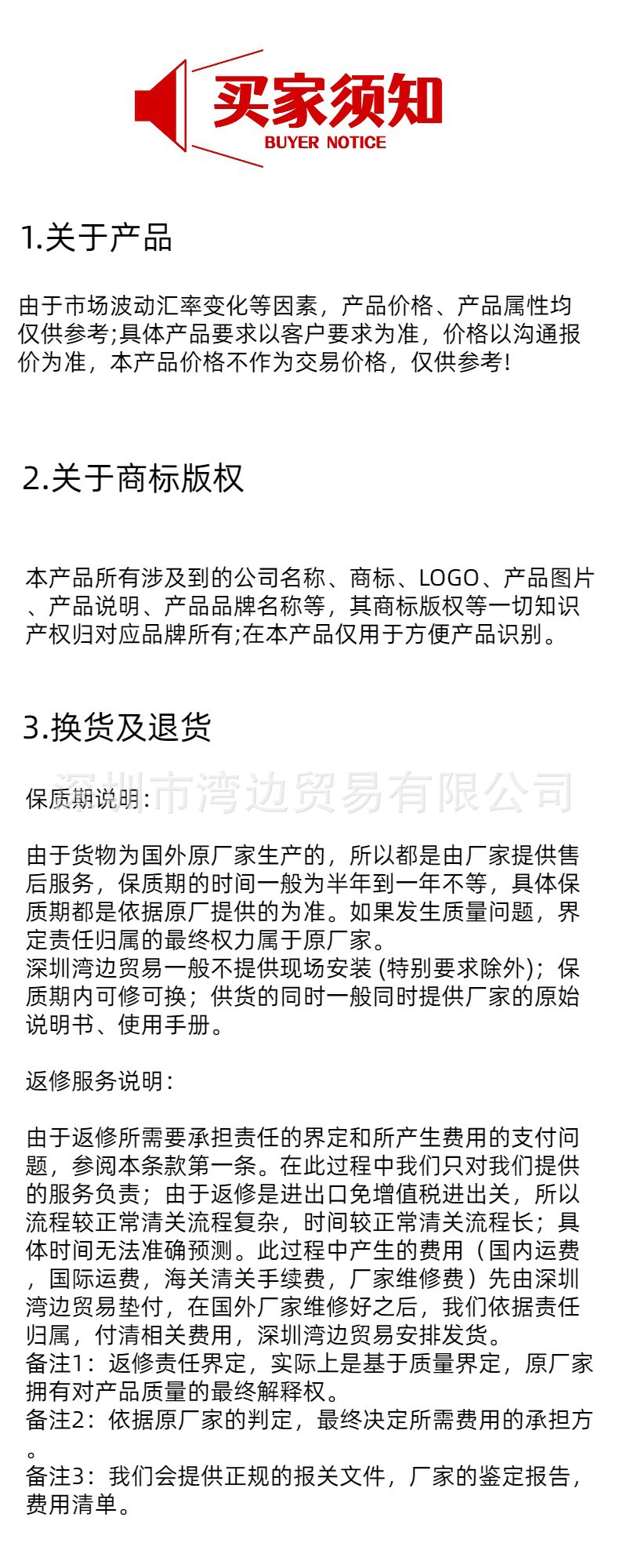 买家须知
BUYER NOTICE

1.关于产品

由于市场波动汇率变化等因素，产品价格、产品属性均仅供参考;具体产品要求以客户要求为准，价格以沟通报价为准，本产品价格不作为交易价格，仅供参考!

2.关于商标版权

本产品所有涉及到的公司名称、商标、LOGO、产品图片、产品说明、产品品牌名称等，其商标版权等一切知识产权归对应品牌所有;在本产品仅用于方便产品识别。

3.换货及退货

深圳市湾边贸易有限公司

保质期说明:

由于货物为国外原厂家生产的，所以都是由厂家提供售后服务，保质期的时间一般为半年到一年不等，具体保质期都是依据原厂提供的为准。如果发生质量问题，界定责任归属的最终权力属于原厂家。
深圳湾边贸易一般不提供现场安装 (特别要求除外)；保质期内可修可换；供货的同时一般同时提供厂家的原始说明书、使用手册。

返修服务说明:

由于返修所需要承担责任的界定和所产生费用的支付问题，参阅本条款第一条。在此过程中我们只对我们提供的服务负责；由于返修是进出口免增值税进出关，所以流程较正常清关流程复杂，时间较正常清关流程长；具体时间无法准确预测。此过程中产生的费用（国内运费，国际运费，海关清关手续费，厂家维修费）先由深圳湾边贸易垫付，在国外厂家维修好之后，我们依据责任归属，付清相关费用，深圳湾边贸易安排发货。
备注1：返修责任界定，实际上是基于质量界定，原厂家拥有对产品质量的最终解释权。
备注2：依据原厂家的判定，最终决定所需费用的承担方。
备注3：我们会提供正规的报关文件，厂家的鉴定报告，费用清单。